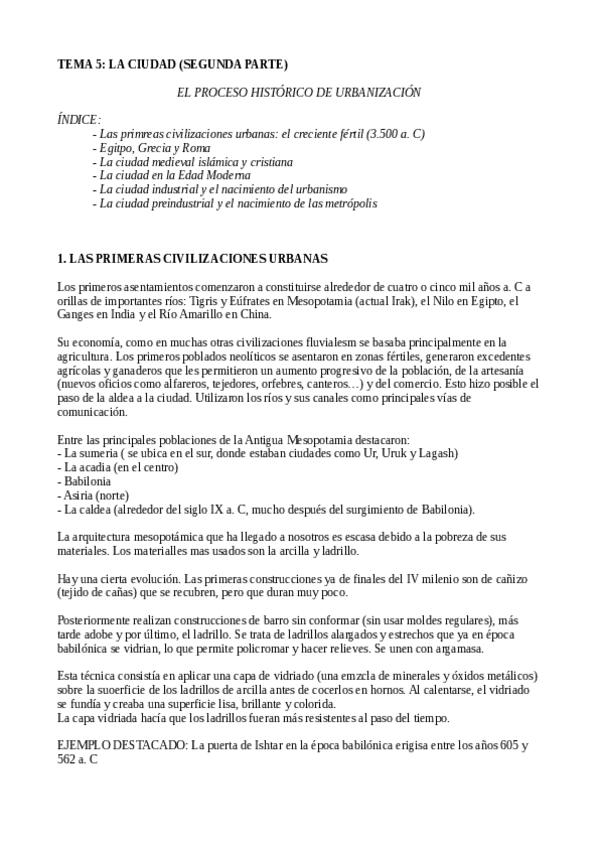 TEMA 5: LA CIUDAD (SEGUNDA PARTE)

EL PROCESO HISTÓRICO DE URBANIZACIÓN

ÍNDICE:
- Las primreas civilizaciones urbanas: el creciente fértil (3.500 a. C)
- Egitpo, Grecia y Roma
- La ciudad medieval islámica y cristiana
- La ciudad en la Edad Moderna
- La ciudad industrial y el nacimiento del urbanismo
- La ciudad preindustrial y el nacimiento de las metrópolis

1. LAS PRIMERAS CIVILIZACIONES URBANAS

Los primeros asentamientos comenzaron a constituirse alrededor de cuatro o cinco mil años a. C a orillas de importantes ríos: Tigris y Eúfrates en Mesopotamia (actual Irak), el Nilo en Egipto, el Ganges en India y el Río Amarillo en China.

Su economía, como en muchas otras civilizaciones fluvialesm se basaba principalmente en la agricultura. Los primeros poblados neolíticos se asentaron en zonas fértiles, generaron excedentes agrícolas y ganaderos que les permitieron un aumento progresivo de la población, de la artesanía (nuevos oficios como alfareros, tejedores, orfebres, canteros…) y del comercio. Esto hizo posible el paso de la aldea a la ciudad. Utilizaron los ríos y sus canales como principales vías de comunicación.

Entre las principales poblaciones de la Antigua Mesopotamia destacaron:
- La sumeria ( se ubica en el sur, donde estaban ciudades como Ur, Uruk y Lagash)
- La acadia (en el centro)
- Babilonia
- Asiria (norte)
- La caldea (alrededor del siglo IX a. C, mucho después del surgimiento de Babilonia).

La arquitectura mesopotámica que ha llegado a nosotros es escasa debido a la pobreza de sus materiales. Los materialles mas usados son la arcilla y ladrillo.

Hay una cierta evolución. Las primeras construcciones ya de finales del IV milenio son de cañizo (tejido de cañas) que se recubren, pero que duran muy poco.

Posteriormente realizan construcciones de barro sin conformar (sin usar moldes regulares), más tarde adobe y por último, el ladrillo. Se trata de ladrillos alargados y estrechos que ya en época babilónica se vidrian, lo que permite policromar y hacer relieves. Se unen con argamasa.

Esta técnica consistía en aplicar una capa de vidriado (una emzcla de minerales y óxidos metálicos) sobre la suoerficie de los ladrillos de arcilla antes de cocerlos en hornos. Al calentarse, el vidriado se fundía y creaba una superficie lisa, brillante y colorida.
La capa vidriada hacía que los ladrillos fueran más resistentes al paso del tiempo.

EJEMPLO DESTACADO: La puerta de Ishtar en la época babilónica erigisa entre los años 605 y 562 a. C